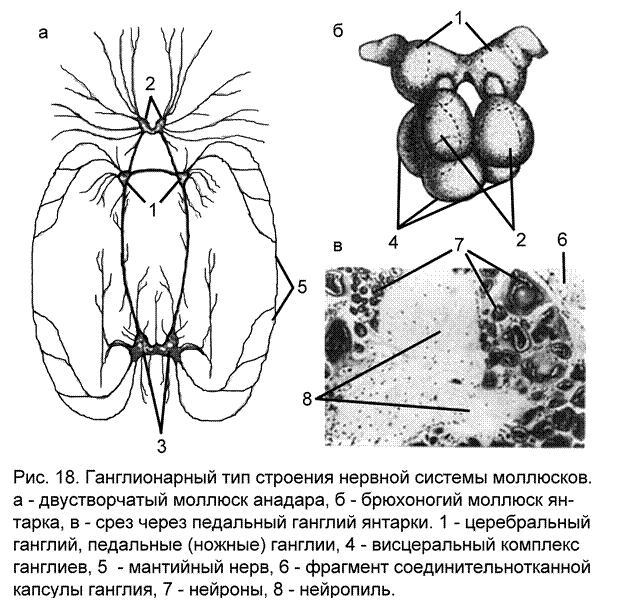 а

2

1

5

3

б

1

4

2

в

7

6

8

Рис. 18. Ганглионарный тип строения нервной системы моллюсков. а - двустворчатый моллюск анадара, б - брюхоногий моллюск янтарка, в - срез через педальный ганглий янтарки. 1 - церебральный ганглий, педальные (ножные) ганглии, 4 - висцеральный комплекс ганглиев, 5 - мантийный нерв, 6 - фрагмент соединительнотканной капсулы ганглия, 7 - нейроны, 8 - нейропиль.